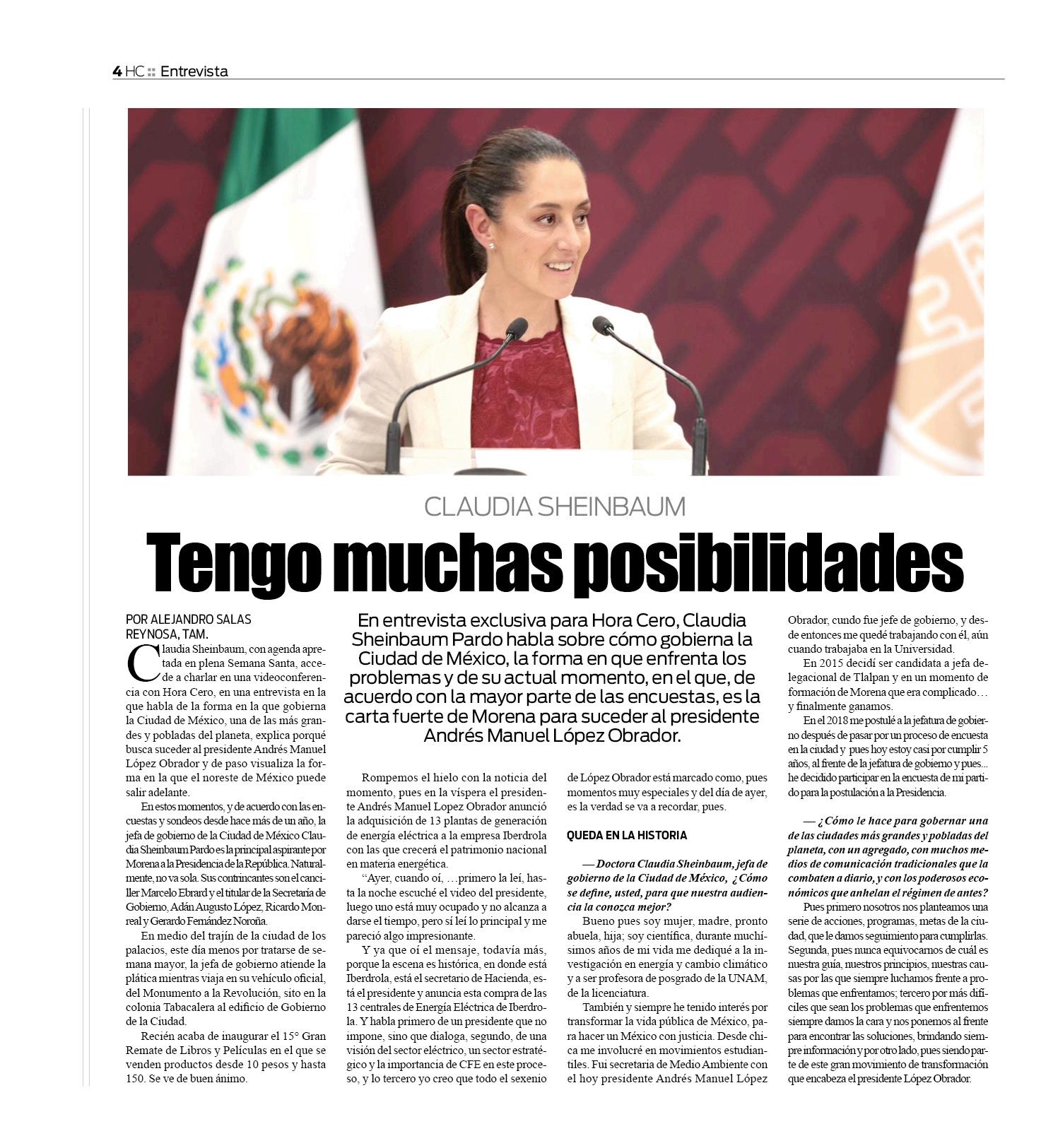 4 HC :: Entrevista

CLAUDIA SHEINBAUM

Tengo muchas posibilidades

POR ALEJANDRO SALAS
REYNOSA, TAM.

Claudia Sheinbaum, con agenda apretada en plena Semana Santa, accede a charlar en una videoconferencia con Hora Cero, en una entrevista en la que habla de la forma en la que gobierna la Ciudad de México, una de las más grandes y pobladas del planeta, explica porqué busca suceder al presidente Andrés Manuel López Obrador y de paso visualiza la forma en la que el noreste de México puede salir adelante.

En estos momentos, y de acuerdo con las encuestas y sondeos desde hace más de un año, la jefa de gobierno de la Ciudad de México Claudia Sheinbaum Pardo es la principal aspirante por Morena a la Presidencia de la República. Naturalmente, no va sola. Sus contrincantes son el canciller Marcelo Ebrard y el titular de la Secretaría de Gobierno, Adán Augusto López, Ricardo Monreal y Gerardo Fernández Noroña.

En medio del trajín de la ciudad de los palacios, este día menos por tratarse de semana mayor, la jefa de gobierno atiende la plática mientras viaja en su vehículo oficial, del Monumento a la Revolución, sito en la colonia Tabacalera al edificio de Gobierno de la Ciudad.

Recién acaba de inaugurar el 15° Gran Remate de Libros y Películas en el que se venden productos desde 10 pesos y hasta 150. Se ve de buen ánimo.

En entrevista exclusiva para Hora Cero, Claudia Sheinbaum Pardo habla sobre cómo gobierna la Ciudad de México, la forma en que enfrenta los problemas y de su actual momento, en el que, de acuerdo con la mayor parte de las encuestas, es la carta fuerte de Morena para suceder al presidente Andrés Manuel López Obrador.

Rompemos el hielo con la noticia del momento, pues en la víspera el presidente Andrés Manuel Lopez Obrador anunció la adquisición de 13 plantas de generación de energía eléctrica a la empresa Iberdrola con las que crecerá el patrimonio nacional en materia energética.

“Ayer, cuando oí, …primero la leí, hasta la noche escuché el video del presidente, luego uno está muy ocupado y no alcanza a darse el tiempo, pero sí leí lo principal y me pareció algo impresionante.

Y ya que oí el mensaje, todavía más, porque la escena es histórica, en donde está Iberdrola, está el secretario de Hacienda, está el presidente y anuncia esta compra de las 13 centrales de Energía Eléctrica de Iberdrola. Y habla primero de un presidente que no impone, sino que dialoga, segundo, de una visión del sector eléctrico, un sector estratégico y la importancia de CFE en este proceso, y lo tercero yo creo que todo el sexenio de López Obrador está marcado como, pues momentos muy especiales y del día de ayer, es la verdad se va a recordar, pues.

QUEDA EN LA HISTORIA

— Doctora Claudia Sheinbaum, jefa de gobierno de la Ciudad de México, ¿Cómo se define, usted, para que nuestra audiencia la conozca mejor?

Bueno pues soy mujer, madre, pronto abuela, hija; soy científica, durante muchísimos años de mi vida me dediqué a la investigación en energía y cambio climático y a ser profesora de posgrado de la UNAM, de la licenciatura.

También y siempre he tenido interés por transformar la vida pública de México, para hacer un México con justicia. Desde chica me involucré en movimientos estudiantiles. Fui secretaria de Medio Ambiente con el hoy presidente Andrés Manuel López Obrador, cundo fue jefe de gobierno, y desde entonces me quedé trabajando con él, aún cuando trabajaba en la Universidad.

En 2015 decidí ser candidata a jefa delegacional de Tlalpan y en un momento de formación de Morena que era complicado… y finalmente ganamos.

En el 2018 me postulé a la jefatura de gobierno después de pasar por un proceso de encuesta en la ciudad y pues hoy estoy casi por cumplir 5 años, al frente de la jefatura de gobierno y pues... he decidido participar en la encuesta de mi partido para la postulación a la Presidencia.

— ¿Cómo le hace para gobernar una de las ciudades más grandes y pobladas del planeta, con un agregado, con muchos medios de comunicación tradicionales que la combaten a diario, y con los poderosos económicos que anhelan el régimen de antes?

Pues primero nosotros nos planteamos una serie de acciones, programas, metas de la ciudad, que le damos seguimiento para cumplirlas. Segunda, pues nunca equivocarnos de cuál es nuestra guía, nuestros principios, nuestras causas por las que siempre luchamos frente a problemas que enfrentamos; tercero por más difíciles que sean los problemas que enfrentemos siempre damos la cara y nos ponemos al frente para encontrar las soluciones, brindando siempre información y por otro lado, pues siendo parte de este gran movimiento de transformación que encabeza el presidente López Obrador.